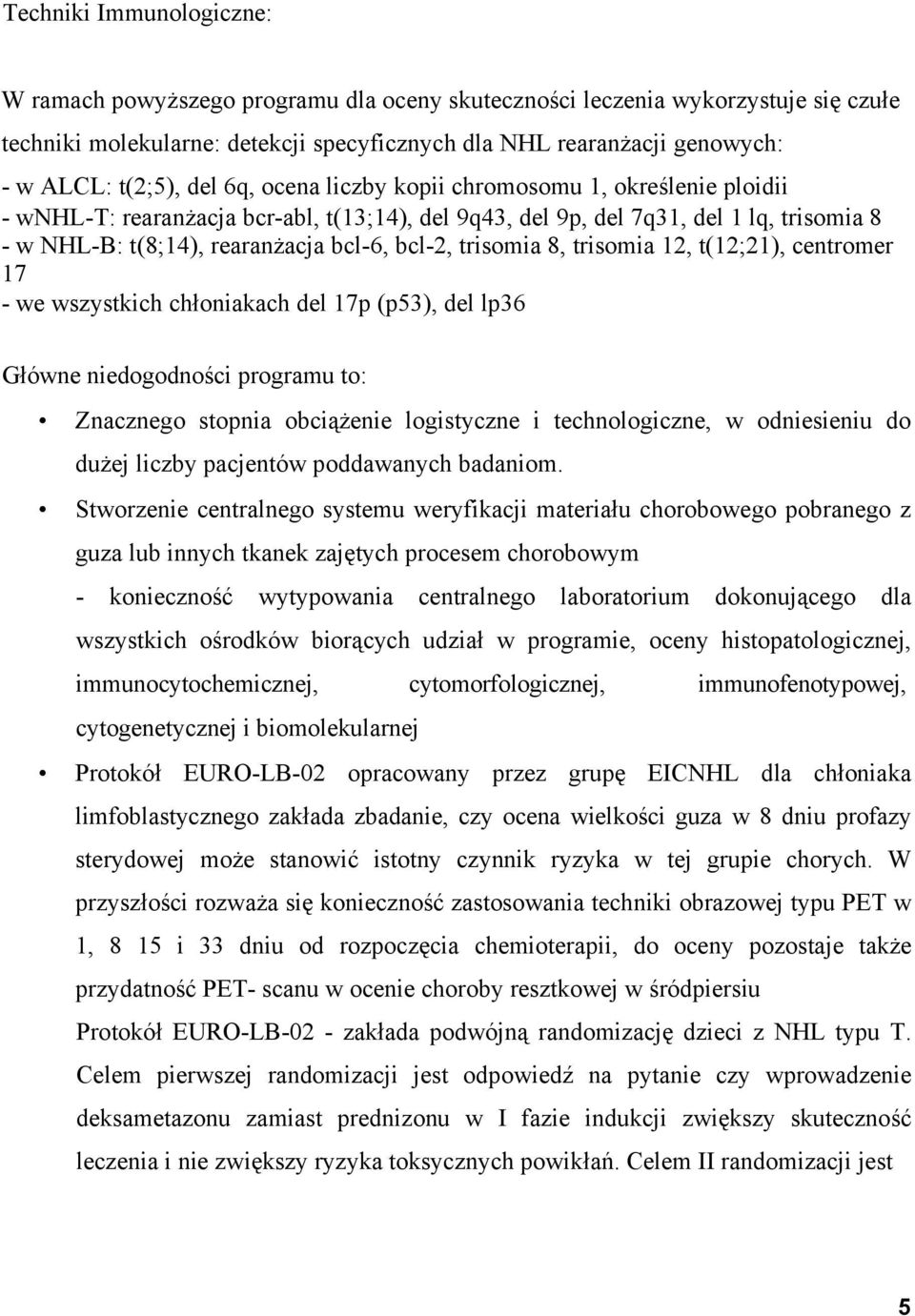 Techniki Immunologiczne:

W ramach powyższego programu dla oceny skuteczności leczenia wykorzystuje się czułe techniki molekularne: detekcji specyficznych dla NHL rearanżacji genowych:
- w ALCL: t(2;5), del 6q, ocena liczby kopii chromosomu 1, określenie ploidii
- wNHL-T: rearanżacja bcr-abl, t(13;14), del 9q43, del 9p, del 7q31, del 1 lq, trisomia 8
- w NHL-B: t(8;14), rearanżacja bcl-6, bcl-2, trisomia 8, trisomia 12, t(12;21), centromer 17
- we wszystkich chłoniakach del 17p (p53), del lp36

Główne niedogodności programu to:

• Znacznego stopnia obciążenie logistyczne i technologiczne, w odniesieniu do dużej liczby pacjentów poddawanych badaniom.

• Stworzenie centralnego systemu weryfikacji materiału chorobowego pobranego z guza lub innych tkanek zajętych procesem chorobowym
- konieczność wytypowania centralnego laboratorium dokonującego dla wszystkich ośrodków biorących udział w programie, oceny histopatologicznej, immunocytochemicznej, cytomorfologicznej, immunofenotypowej, cytogenetycznej i biomolekularnej

• Protokół EURO-LB-02 opracowany przez grupę EICNHL dla chłoniaka limfoblastycznego zakłada zbadanie, czy ocena wielkości guza w 8 dniu profazy sterydowej może stanowić istotny czynnik ryzyka w tej grupie chorych. W przyszłości rozważa się konieczność zastosowania techniki obrazowej typu PET w 1, 8 15 i 33 dniu od rozpoczęcia chemioterapii, do oceny pozostaje także przydatność PET- scanu w ocenie choroby resztkowej w śródpiersiu
Protokół EURO-LB-02 - zakłada podwójną randomizację dzieci z NHL typu T. Celem pierwszej randomizacji jest odpowiedź na pytanie czy wprowadzenie deksametazonu zamiast prednizonu w I fazie indukcji zwiększy skuteczność leczenia i nie zwiększy ryzyka toksycznych powikłań. Celem II randomizacji jest

5